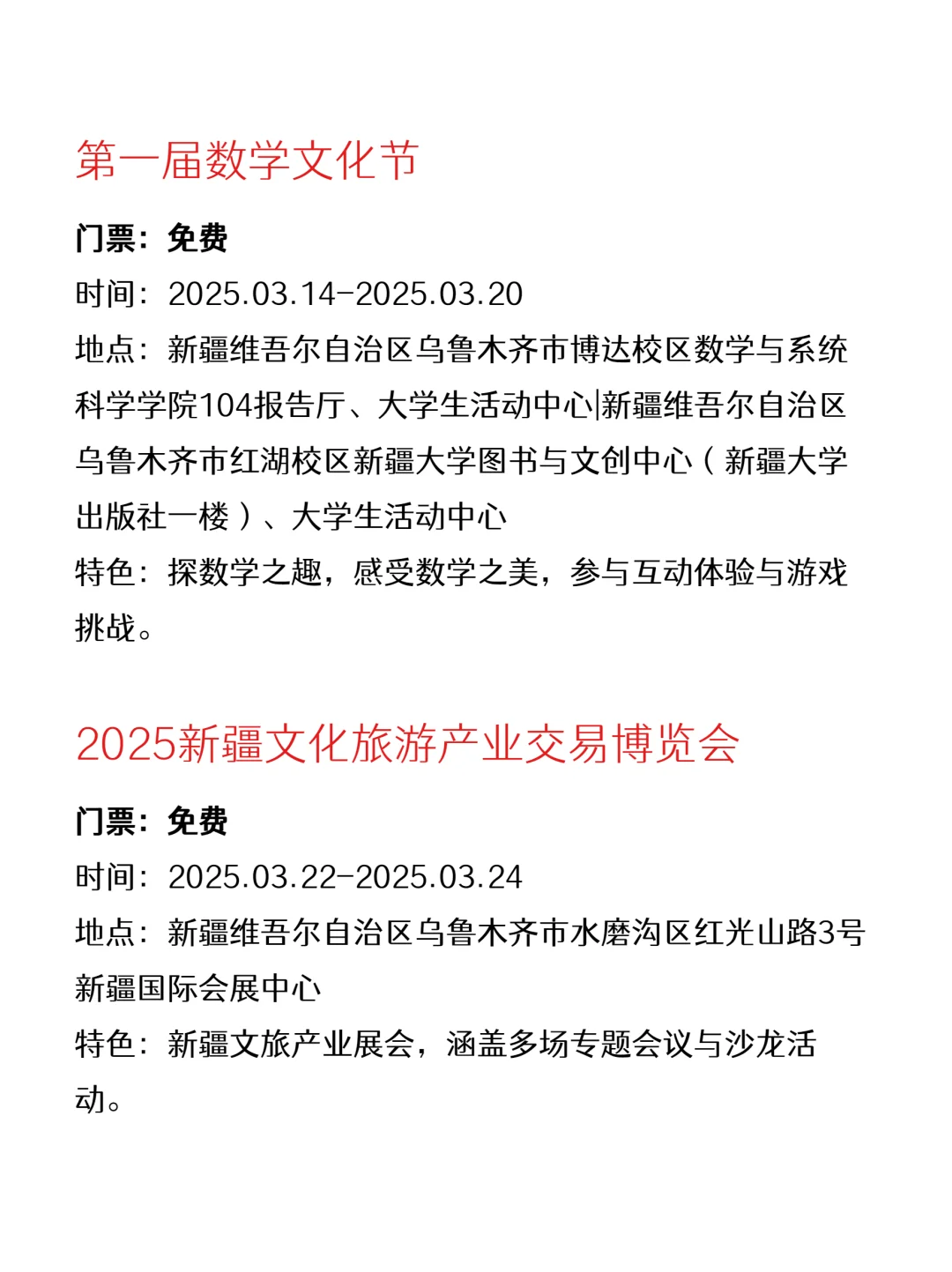 第一届数学文化节

门票：免费
时间：2025.03.14-2025.03.20
地点：新疆维吾尔自治区乌鲁木齐市博达校区数学与系统科学学院104报告厅、大学生活动中心|新疆维吾尔自治区乌鲁木齐市红湖校区新疆大学图书与文创中心（新疆大学出版社一楼）、大学生活动中心
特色：探数学之趣，感受数学之美，参与互动体验与游戏挑战。

2025新疆文化旅游产业交易博览会

门票：免费
时间：2025.03.22-2025.03.24
地点：新疆维吾尔自治区乌鲁木齐市水磨沟区红光山路3号新疆国际会展中心
特色：新疆文旅产业展会，涵盖多场专题会议与沙龙活动。